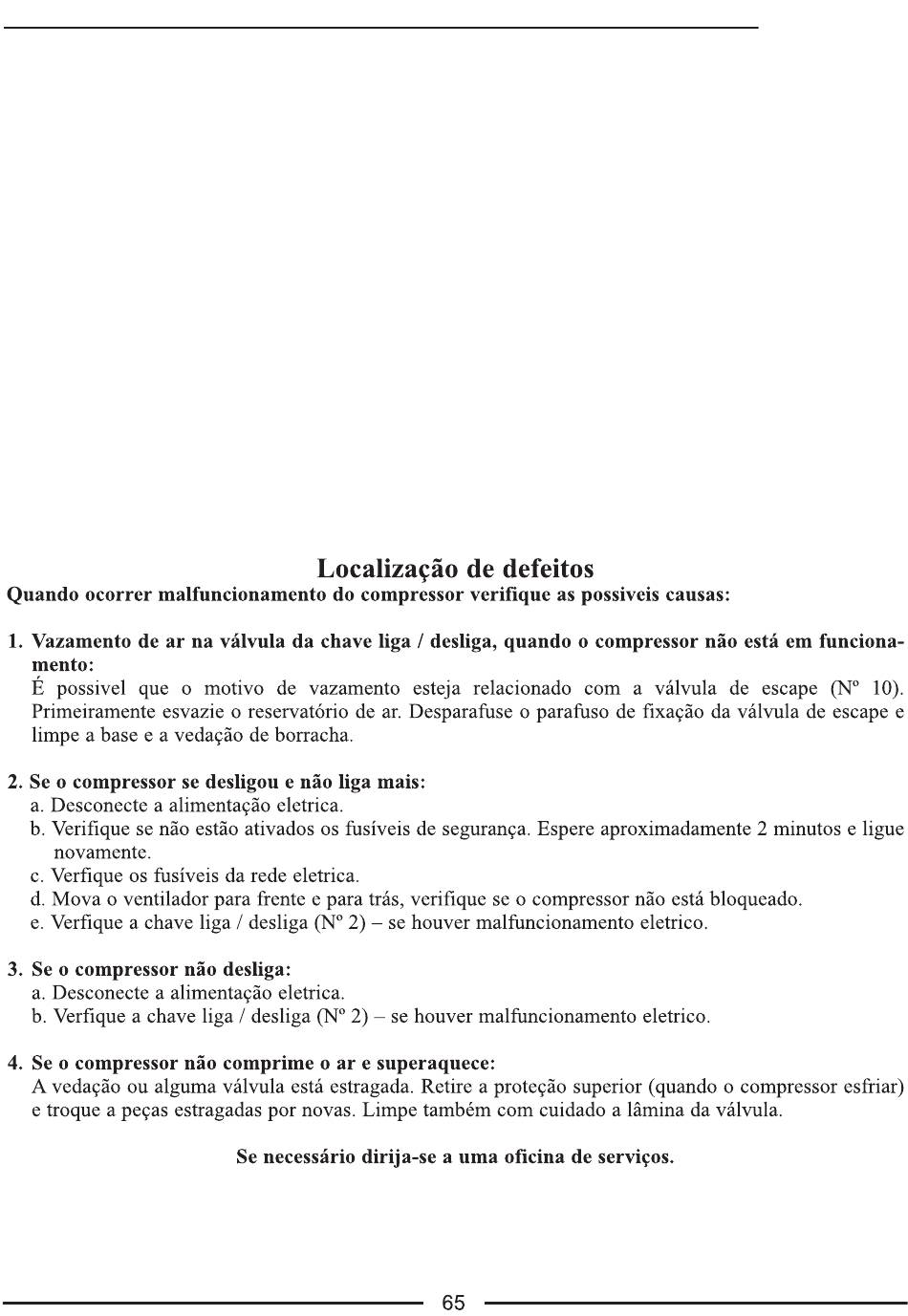 Localização de defeitos
Quando ocorrer malfuncionamento do compressor verifique as possiveis causas:

1. Vazamento de ar na válvula da chave liga / desliga, quando o compressor não está em funcionamento:
É possivel que o motivo de vazamento esteja relacionado com a válvula de escape (Nº 10). Primeiramente esvazie o reservatório de ar. Desparafuse o parafuso de fixação da válvula de escape e limpe a base e a vedação de borracha.

2. Se o compressor se desligou e não liga mais:
a. Desconecte a alimentação eletrica.
b. Verifique se não estão ativados os fusíveis de segurança. Espere aproximadamente 2 minutos e ligue novamente.
c. Verfique os fusíveis da rede eletrica.
d. Mova o ventilador para frente e para trás, verifique se o compressor não está bloqueado.
e. Verfique a chave liga / desliga (Nº 2) – se houver malfuncionamento eletrico.

3. Se o compressor não desliga:
a. Desconecte a alimentação eletrica.
b. Verfique a chave liga / desliga (Nº 2) – se houver malfuncionamento eletrico.

4. Se o compressor não comprime o ar e superaquece:
A vedação ou alguma válvula está estragada. Retire a proteção superior (quando o compressor esfriar) e troque a peças estragadas por novas. Limpe também com cuidado a lâmina da válvula.

Se necessário dirija-se a uma oficina de serviços.

65